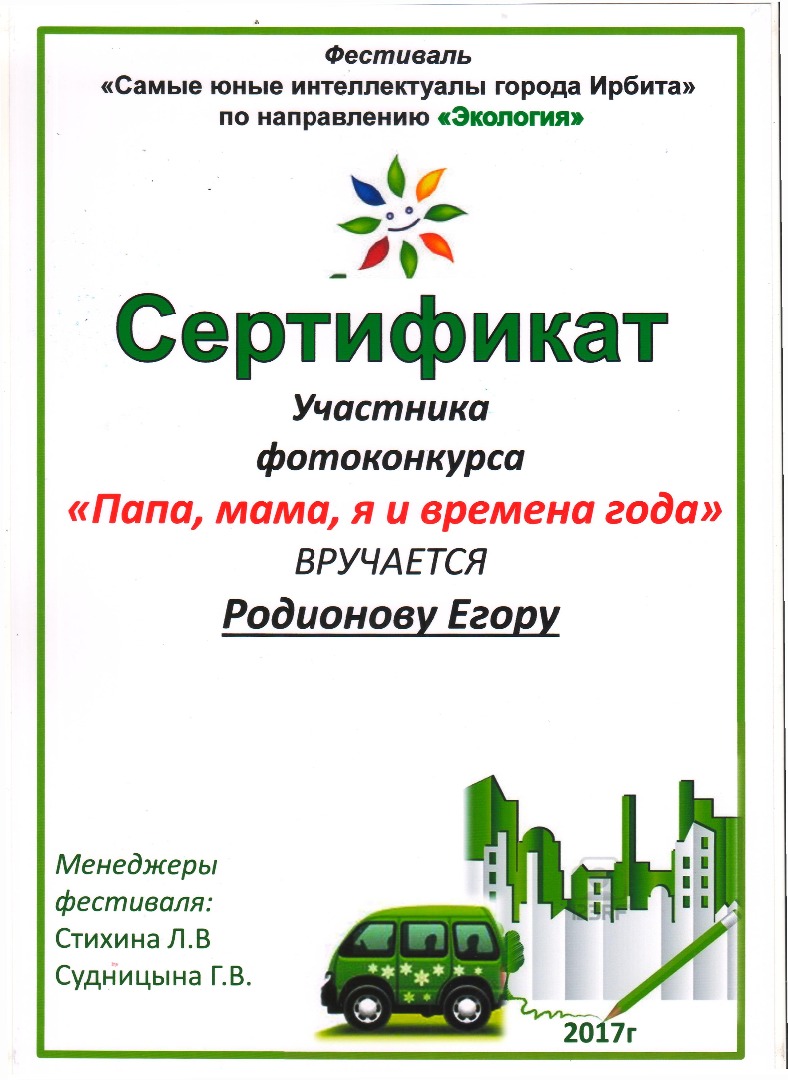 Фестиваль
«Самые юные интеллектуалы города Ирбита»
по направлению «Экология»

Сертификат

Участника
фотоконкурса
«Папа, мама, я и времена года»
ВРУЧАЕТСЯ
Родионову Егору

Менеджеры
фестиваля:
Стихина Л.В
Судницына Г.В.

2017г